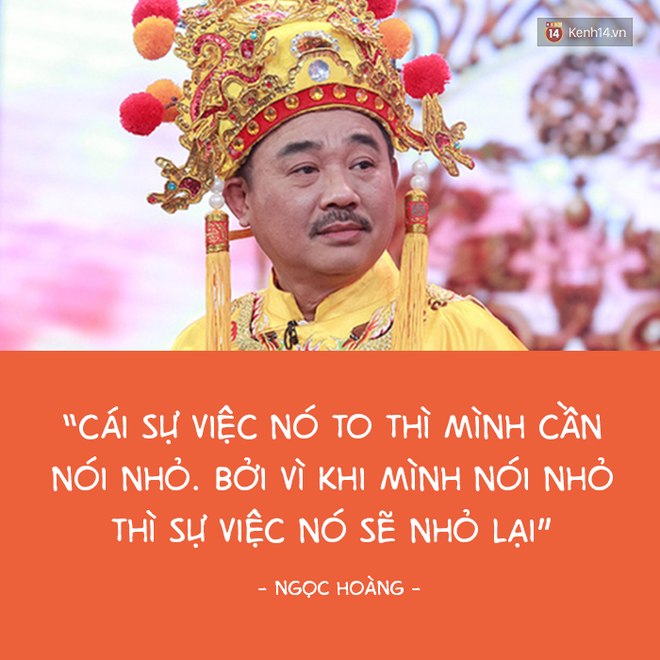 14 Kenh14.vn

"CÁI SỰ VIỆC NÓ TO THÌ MÌNH CẦN NÓI NHỎ. BỞI VÌ KHI MÌNH NÓI NHỎ THÌ SỰ VIỆC NÓ SẼ NHỎ LẠI"

- NGỌC HOÀNG -